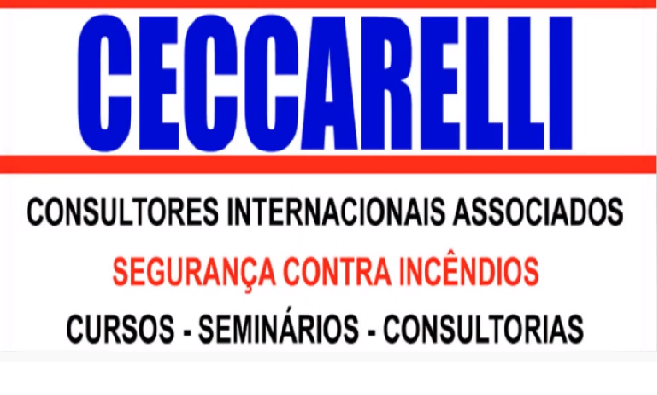 CECCARELLI

CONSULTORES INTERNACIONAIS ASSOCIADOS

SEGURANÇA CONTRA INCÊNDIOS

CURSOS - SEMINÁRIOS - CONSULTORIAS